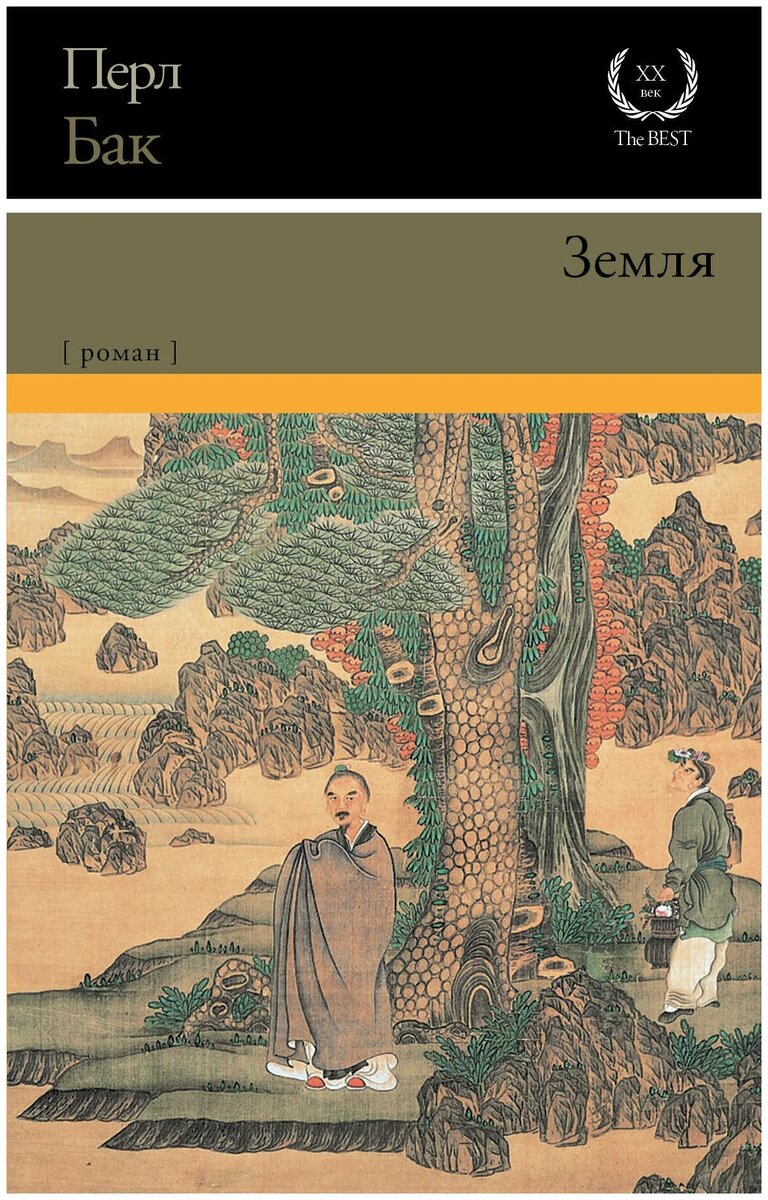 Перл
Бак

XX
век
The BEST

Земля

[ роман ]